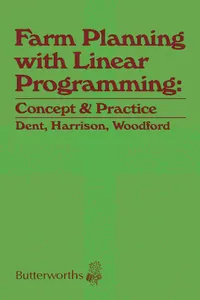 Farm Planning with Linear Programming:

Concept & Practice

Dent, Harrison, Woodford

Butterworths